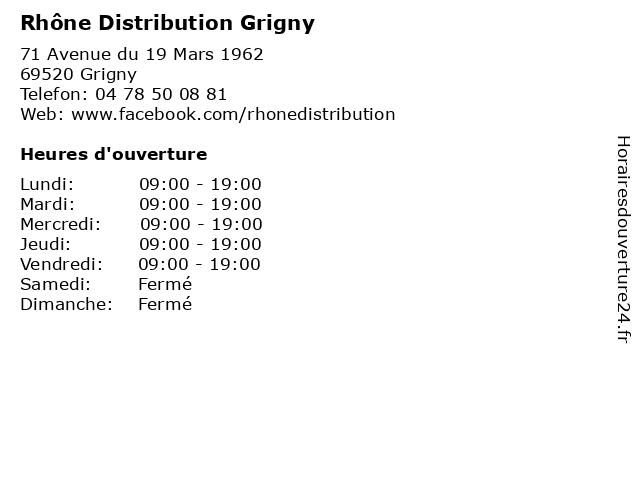 Rhône Distribution Grigny

71 Avenue du 19 Mars 1962
69520 Grigny
Telefon: 04 78 50 08 81
Web: www.facebook.com/rhonedistribution

Heures d'ouverture

| | |
|---|---|
| Lundi: | 09:00 - 19:00 |
| Mardi: | 09:00 - 19:00 |
| Mercredi: | 09:00 - 19:00 |
| Jeudi: | 09:00 - 19:00 |
| Vendredi: | 09:00 - 19:00 |
| Samedi: | Fermé |
| Dimanche: | Fermé |

Horairesdouverture24.fr